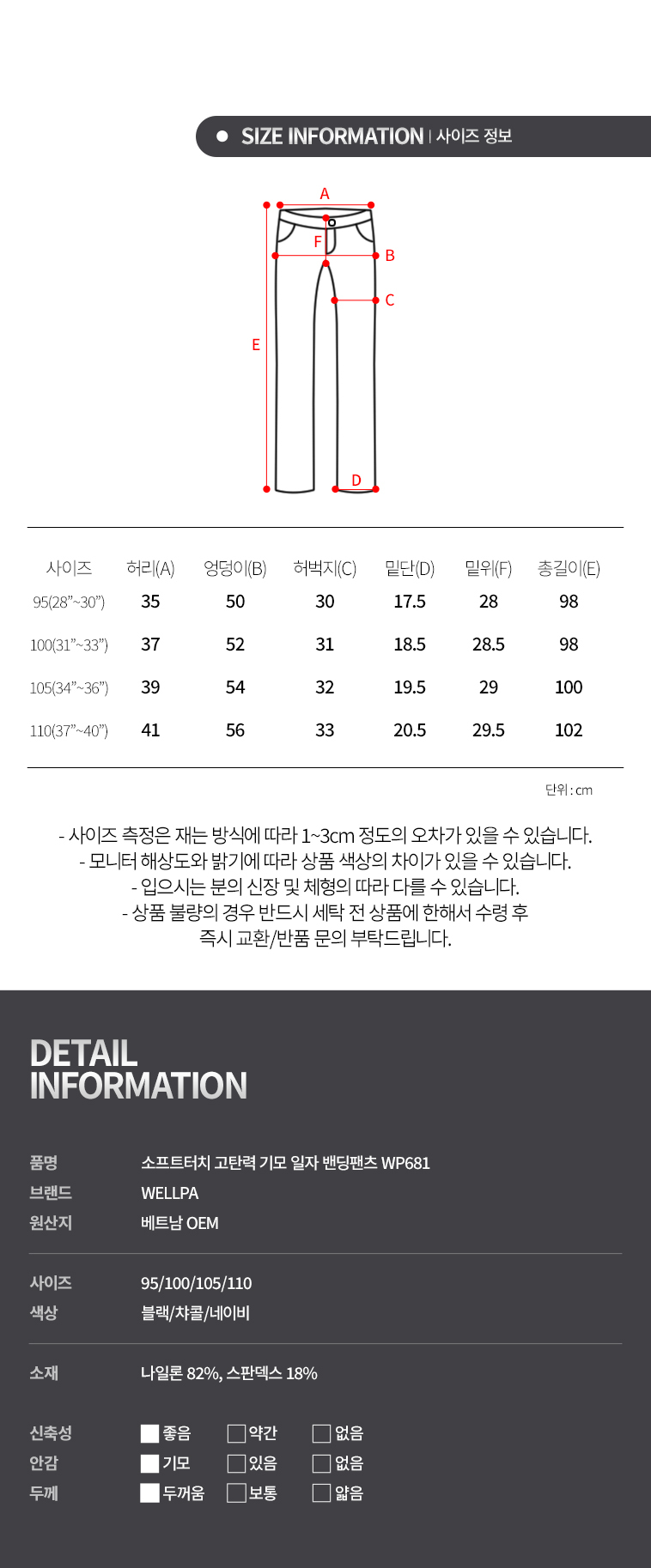 • SIZE INFORMATION | 사이즈 정보

A
F
B
C
E
D

| 사이즈 | 허리(A) | 엉덩이(B) | 허벅지(C) | 밑단(D) | 밑위(F) | 총길이(E) |
|---|---|---|---|---|---|---|
| 95(28"~30") | 35 | 50 | 30 | 17.5 | 28 | 98 |
| 100(31"~33") | 37 | 52 | 31 | 18.5 | 28.5 | 98 |
| 105(34"~36") | 39 | 54 | 32 | 19.5 | 29 | 100 |
| 110(37"~40") | 41 | 56 | 33 | 20.5 | 29.5 | 102 |

단위 : cm

- 사이즈 측정은 재는 방식에 따라 1~3cm 정도의 오차가 있을 수 있습니다.
- 모니터 해상도와 밝기에 따라 상품 색상의 차이가 있을 수 있습니다.
- 입으시는 분의 신장 및 체형의 따라 다를 수 있습니다.
- 상품 불량의 경우 반드시 세탁 전 상품에 한해서 수령 후 즉시 교환/반품 문의 부탁드립니다.

DETAIL
INFORMATION

품명 소프트터치 고탄력 기모 일자 밴딩팬츠 WP681
브랜드 WELLPA
원산지 베트남 OEM

사이즈 95/100/105/110
색상 블랙/챠콜/네이비

소재 나일론 82%, 스판덱스 18%

신축성 ☑ 좋음 ☐ 약간 ☐ 없음
안감 ☑ 기모 ☐ 있음 ☐ 없음
두께 ☑ 두꺼움 ☐ 보통 ☐ 얇음